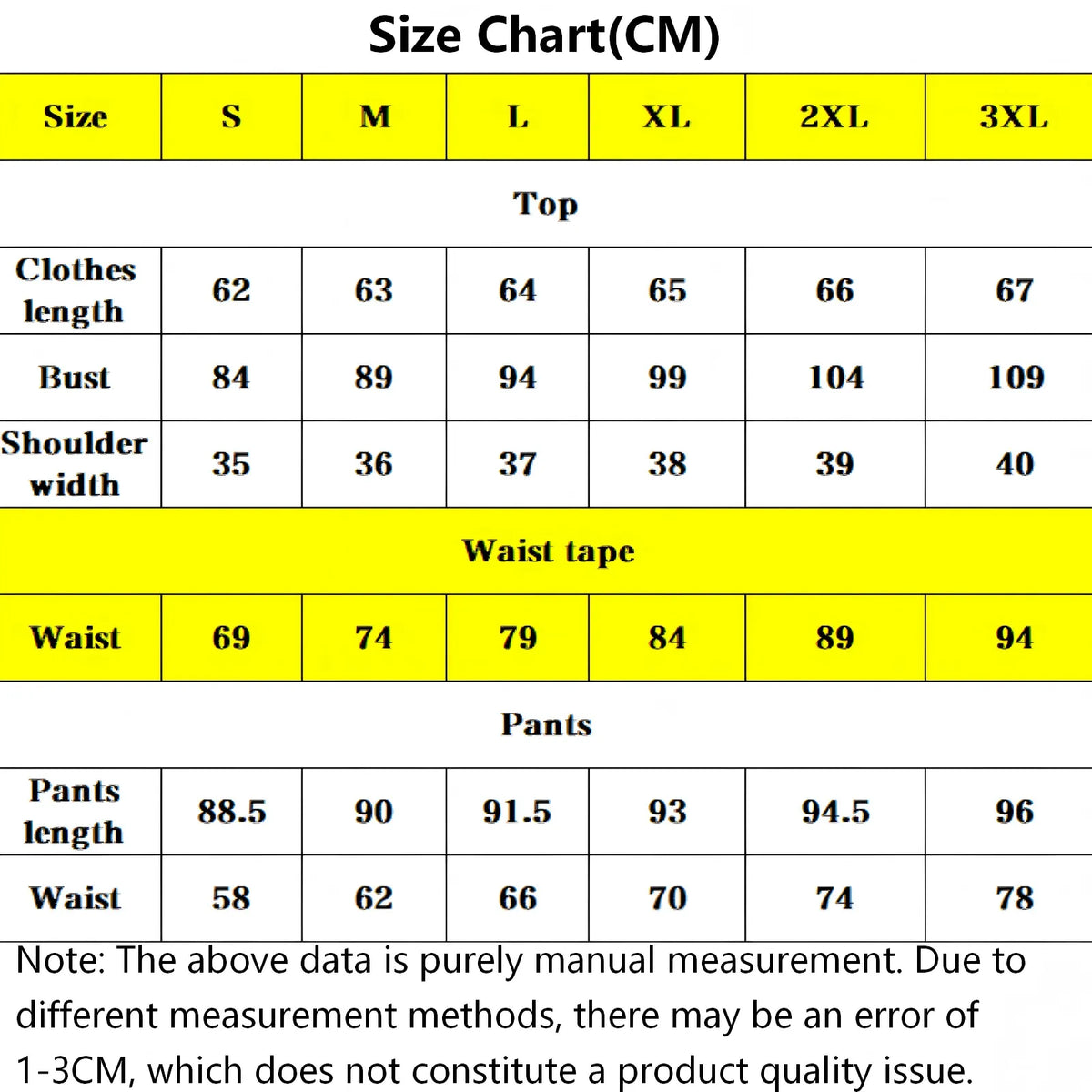 Size Chart(CM)

| Size | S | M | L | XL | 2XL | 3XL |
|---|---|---|---|---|---|---|
| Top | | | | | | |
| Clothes length | 62 | 63 | 64 | 65 | 66 | 67 |
| Bust | 84 | 89 | 94 | 99 | 104 | 109 |
| Shoulder width | 35 | 36 | 37 | 38 | 39 | 40 |
| Waist tape | | | | | | |
| Waist | 69 | 74 | 79 | 84 | 89 | 94 |
| Pants | | | | | | |
| Pants length | 88.5 | 90 | 91.5 | 93 | 94.5 | 96 |
| Waist | 58 | 62 | 66 | 70 | 74 | 78 |

Note: The above data is purely manual measurement. Due to different measurement methods, there may be an error of 1-3CM, which does not constitute a product quality issue.